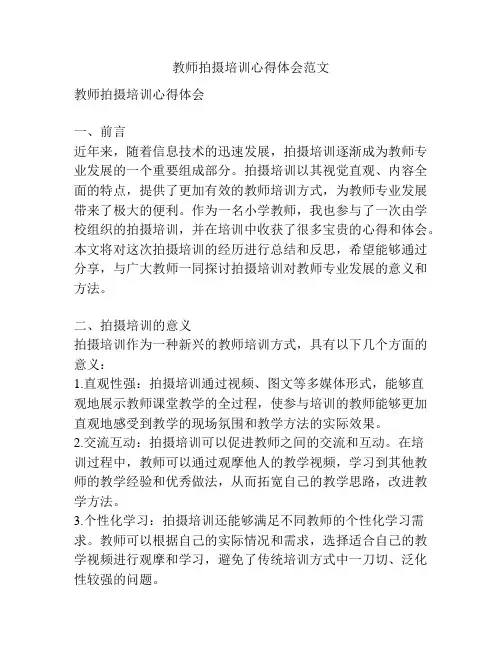 教师拍摄培训心得体会范文

教师拍摄培训心得体会

一、前言
近年来，随着信息技术的迅速发展，拍摄培训逐渐成为教师专业发展的一个重要组成部分。拍摄培训以其视觉直观、内容全面的特点，提供了更加有效的教师培训方式，为教师专业发展带来了极大的便利。作为一名小学教师，我也参与了一次由学校组织的拍摄培训，并在培训中收获了很多宝贵的心得和体会。本文将对这次拍摄培训的经历进行总结和反思，希望能够通过分享，与广大教师一同探讨拍摄培训对教师专业发展的意义和方法。

二、拍摄培训的意义
拍摄培训作为一种新兴的教师培训方式，具有以下几个方面的意义：
1.直观性强：拍摄培训通过视频、图文等多媒体形式，能够直观地展示教师课堂教学的全过程，使参与培训的教师能够更加直观地感受到教学的现场氛围和教学方法的实际效果。
2.交流互动：拍摄培训可以促进教师之间的交流和互动。在培训过程中，教师可以通过观摩他人的教学视频，学习到其他教师的教学经验和优秀做法，从而拓宽自己的教学思路，改进教学方法。
3.个性化学习：拍摄培训还能够满足不同教师的个性化学习需求。教师可以根据自己的实际情况和需求，选择适合自己的教学视频进行观摩和学习，避免了传统培训方式中一刀切、泛化性较强的问题。